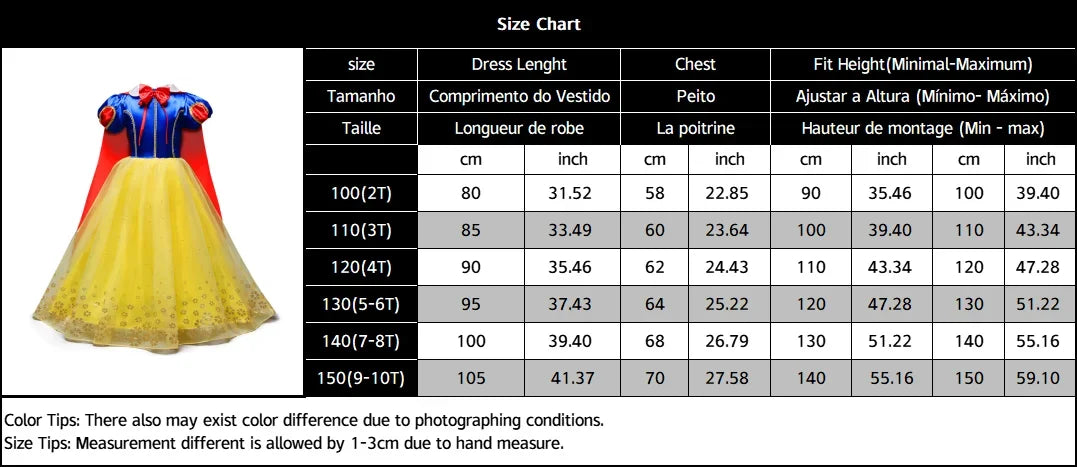 Size Chart

| size | Dress Lenght | | Chest | | Fit Height(Minimal-Maximum) | | | |
|---|---|---|---|---|---|---|---|---|
| Tamanho | Comprimento do Vestido | | Peito | | Ajustar a Altura (Mínimo- Máximo) | | | |
| Taille | Longueur de robe | | La poitrine | | Hauteur de montage (Min - max) | | | |
| | cm | inch | cm | inch | cm | inch | cm | inch |
| 100(2T) | 80 | 31.52 | 58 | 22.85 | 90 | 35.46 | 100 | 39.40 |
| 110(3T) | 85 | 33.49 | 60 | 23.64 | 100 | 39.40 | 110 | 43.34 |
| 120(4T) | 90 | 35.46 | 62 | 24.43 | 110 | 43.34 | 120 | 47.28 |
| 130(5-6T) | 95 | 37.43 | 64 | 25.22 | 120 | 47.28 | 130 | 51.22 |
| 140(7-8T) | 100 | 39.40 | 68 | 26.79 | 130 | 51.22 | 140 | 55.16 |
| 150(9-10T) | 105 | 41.37 | 70 | 27.58 | 140 | 55.16 | 150 | 59.10 |

Color Tips: There also may exist color difference due to photographing conditions.
Size Tips: Measurement different is allowed by 1-3cm due to hand measure.